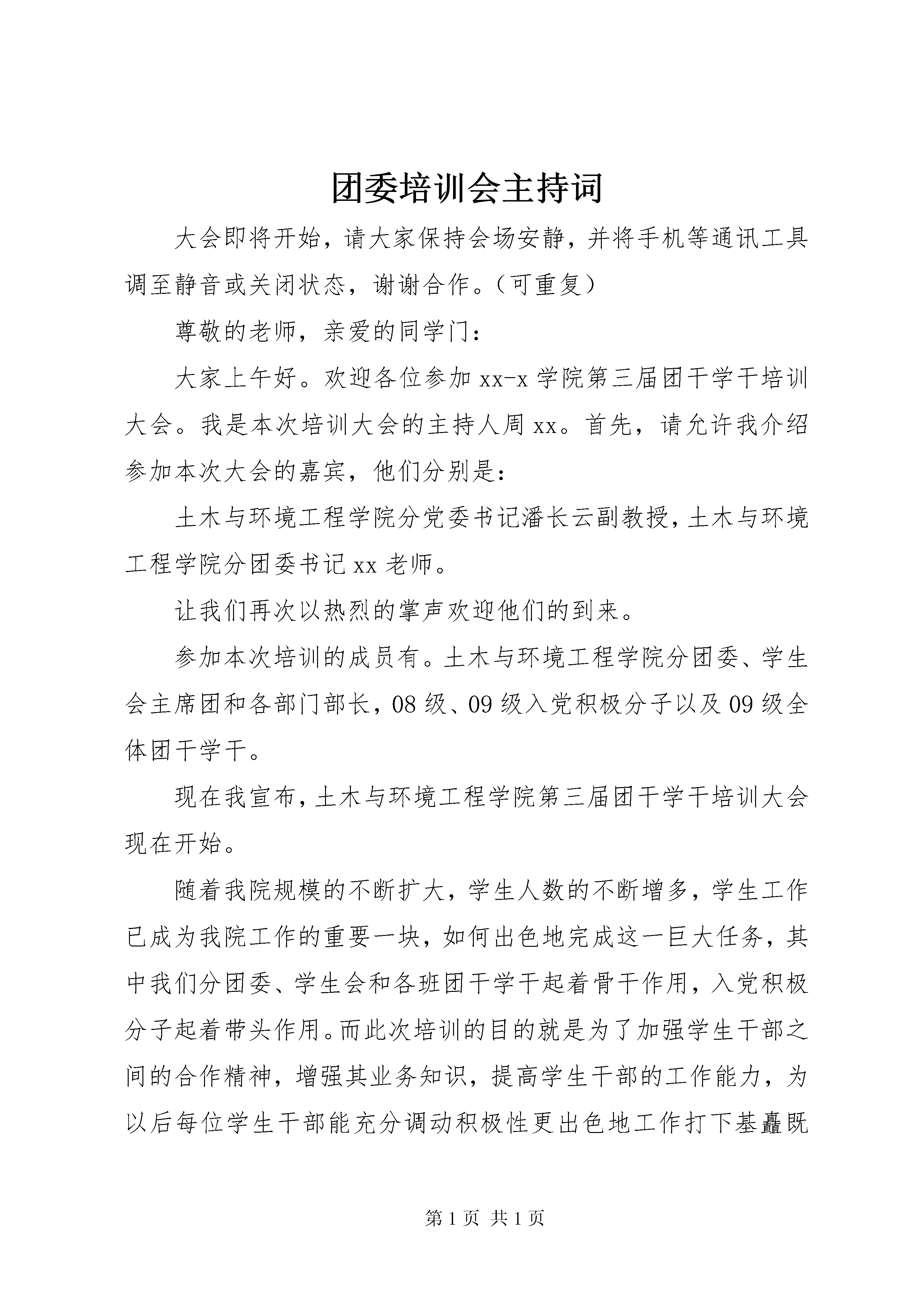 团委培训会主持词

大会即将开始，请大家保持会场安静，并将手机等通讯工具调至静音或关闭状态，谢谢合作。（可重复）

尊敬的老师，亲爱的同学门：

大家上午好。欢迎各位参加xx-x学院第三届团干学干培训大会。我是本次培训大会的主持人周xx。首先，请允许我介绍参加本次大会的嘉宾，他们分别是：

土木与环境工程学院分党委书记潘长云副教授，土木与环境工程学院分团委书记xx老师。

让我们再次以热烈的掌声欢迎他们的到来。

参加本次培训的成员有。土木与环境工程学院分团委、学生会主席团和各部门部长，08级、09级入党积极分子以及09级全体团干学干。

现在我宣布，土木与环境工程学院第三届团干学干培训大会现在开始。

随着我院规模的不断扩大，学生人数的不断增多，学生工作已成为我院工作的重要一块，如何出色地完成这一巨大任务，其中我们分团委、学生会和各班团干学干起着骨干作用，入党积极分子起着带头作用。而此次培训的目的就是为了加强学生干部之间的合作精神，增强其业务知识，提高学生干部的工作能力，为以后每位学生干部能充分调动积极性更出色地工作打下基矗既

第1页 共1页